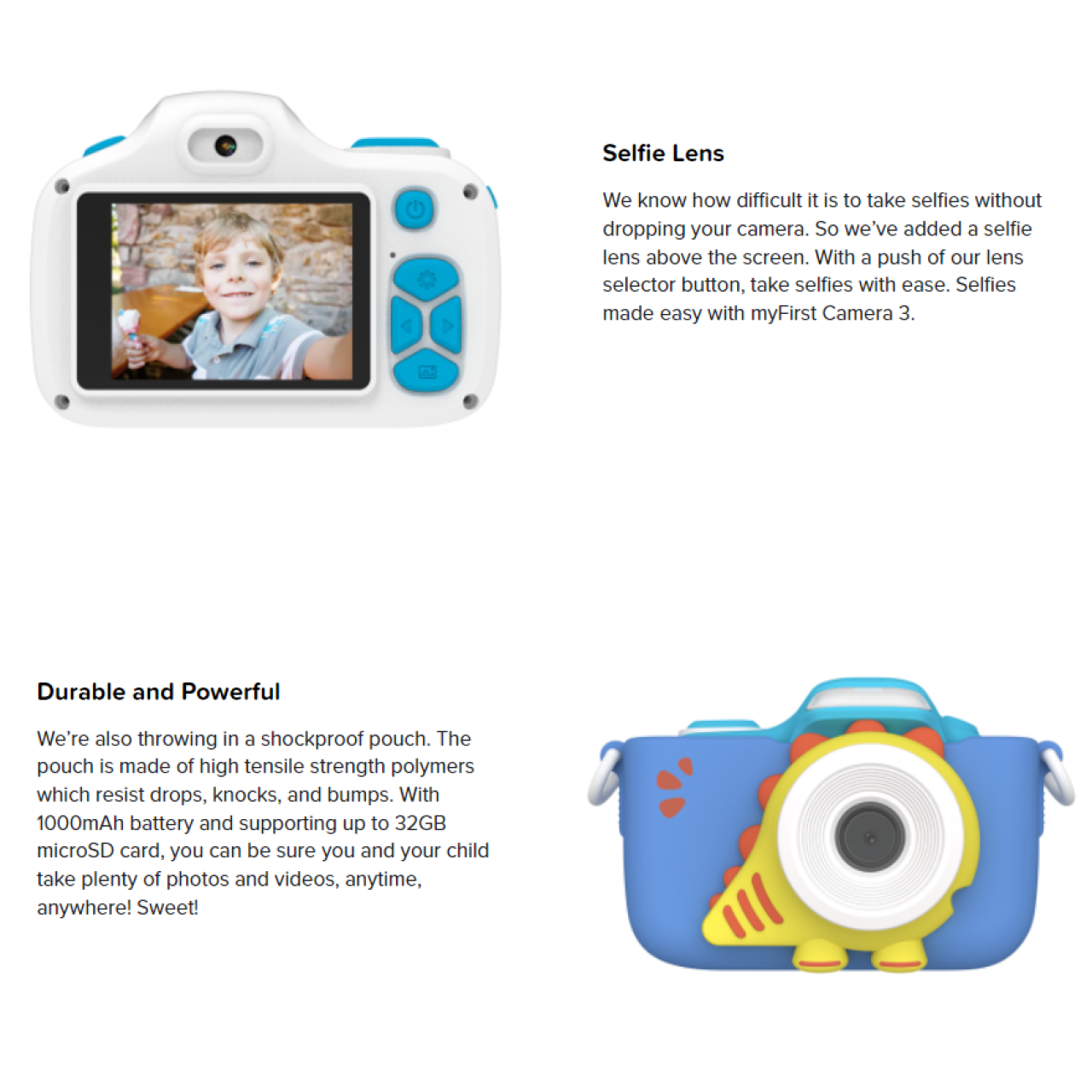 Selfie Lens

We know how difficult it is to take selfies without dropping your camera. So we've added a selfie lens above the screen. With a push of our lens selector button, take selfies with ease. Selfies made easy with myFirst Camera 3.

Durable and Powerful

We're also throwing in a shockproof pouch. The pouch is made of high tensile strength polymers which resist drops, knocks, and bumps. With 1000mAh battery and supporting up to 32GB microSD card, you can be sure you and your child take plenty of photos and videos, anytime, anywhere! Sweet!